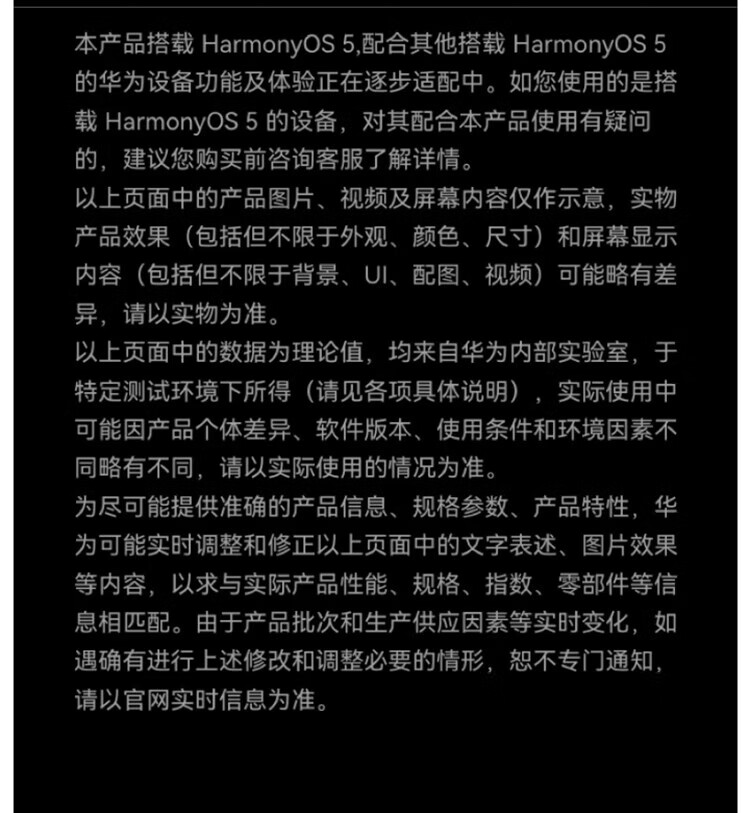 本产品搭载 HarmonyOS 5,配合其他搭载 HarmonyOS 5 的华为设备功能及体验正在逐步适配中。如您使用的是搭载 HarmonyOS 5 的设备，对其配合本产品使用有疑问的，建议您购买前咨询客服了解详情。
以上页面中的产品图片、视频及屏幕内容仅作示意，实物产品效果（包括但不限于外观、颜色、尺寸）和屏幕显示内容（包括但不限于背景、UI、配图、视频）可能略有差异，请以实物为准。
以上页面中的数据为理论值，均来自华为内部实验室，于特定测试环境下所得（请见各项具体说明），实际使用中可能因产品个体差异、软件版本、使用条件和环境因素不同略有不同，请以实际使用的情况为准。
为尽可能提供准确的产品信息、规格参数、产品特性，华为可能实时调整和修正以上页面中的文字表述、图片效果等内容，以求与实际产品性能、规格、指数、零部件等信息相匹配。由于产品批次和生产供应因素等实时变化，如遇确有进行上述修改和调整必要的情形，恕不专门通知，请以官网实时信息为准。